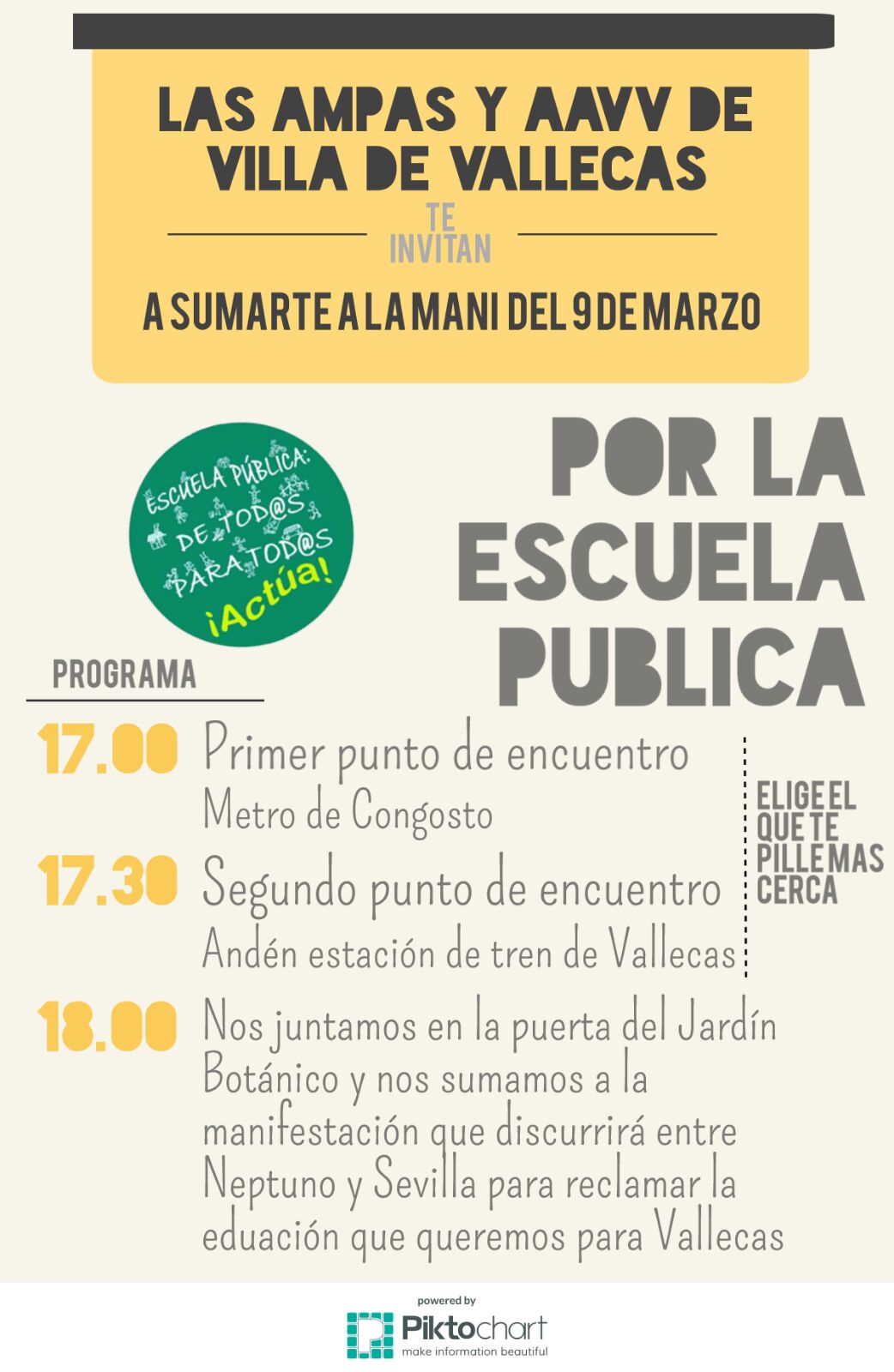 LAS AMPAS Y AAVV DE VILLA DE VALLECAS

TE INVITAN

A SUMARTE A LA MANI DEL 9 DE MARZO

ESCUELA PÚBLICA: DE TOD@S PARA TOD@S ¡Actúa!

POR LA ESCUELA PUBLICA

PROGRAMA

17.00 Primer punto de encuentro
Metro de Congosto

17.30 Segundo punto de encuentro
Andén estación de tren de Vallecas

ELIGE EL QUE TE PILLE MAS CERCA

18.00 Nos juntamos en la puerta del Jardín Botánico y nos sumamos a la manifestación que discurrirá entre Neptuno y Sevilla para reclamar la eduación que queremos para Vallecas

powered by
Piktochart
make information beautiful